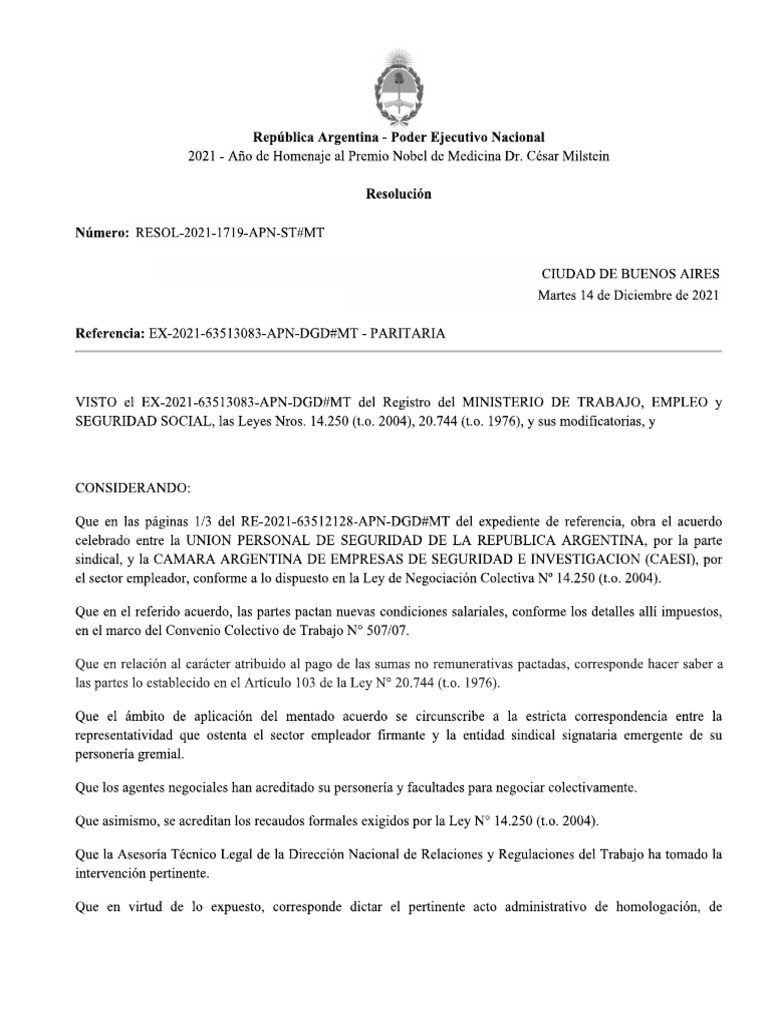 República Argentina - Poder Ejecutivo Nacional
2021 - Año de Homenaje al Premio Nobel de Medicina Dr. César Milstein

Resolución

Número: RESOL-2021-1719-APN-ST#MT

CIUDAD DE BUENOS AIRES
Martes 14 de Diciembre de 2021

Referencia: EX-2021-63513083-APN-DGD#MT - PARITARIA

VISTO el EX-2021-63513083-APN-DGD#MT del Registro del MINISTERIO DE TRABAJO, EMPLEO y SEGURIDAD SOCIAL, las Leyes Nros. 14.250 (t.o. 2004), 20.744 (t.o. 1976), y sus modificatorias, y

CONSIDERANDO:

Que en las páginas 1/3 del RE-2021-63512128-APN-DGD#MT del expediente de referencia, obra el acuerdo celebrado entre la UNION PERSONAL DE SEGURIDAD DE LA REPUBLICA ARGENTINA, por la parte sindical, y la CAMARA ARGENTINA DE EMPRESAS DE SEGURIDAD E INVESTIGACION (CAESI), por el sector empleador, conforme a lo dispuesto en la Ley de Negociación Colectiva Nº 14.250 (t.o. 2004).

Que en el referido acuerdo, las partes pactan nuevas condiciones salariales, conforme los detalles allí impuestos, en el marco del Convenio Colectivo de Trabajo N° 507/07.

Que en relación al carácter atribuido al pago de las sumas no remunerativas pactadas, corresponde hacer saber a las partes lo establecido en el Artículo 103 de la Ley N° 20.744 (t.o. 1976).

Que el ámbito de aplicación del mentado acuerdo se circunscribe a la estricta correspondencia entre la representatividad que ostenta el sector empleador firmante y la entidad sindical signataria emergente de su personería gremial.

Que los agentes negociales han acreditado su personería y facultades para negociar colectivamente.

Que asimismo, se acreditan los recaudos formales exigidos por la Ley N° 14.250 (t.o. 2004).

Que la Asesoría Técnico Legal de la Dirección Nacional de Relaciones y Regulaciones del Trabajo ha tomado la intervención pertinente.

Que en virtud de lo expuesto, corresponde dictar el pertinente acto administrativo de homologación, de